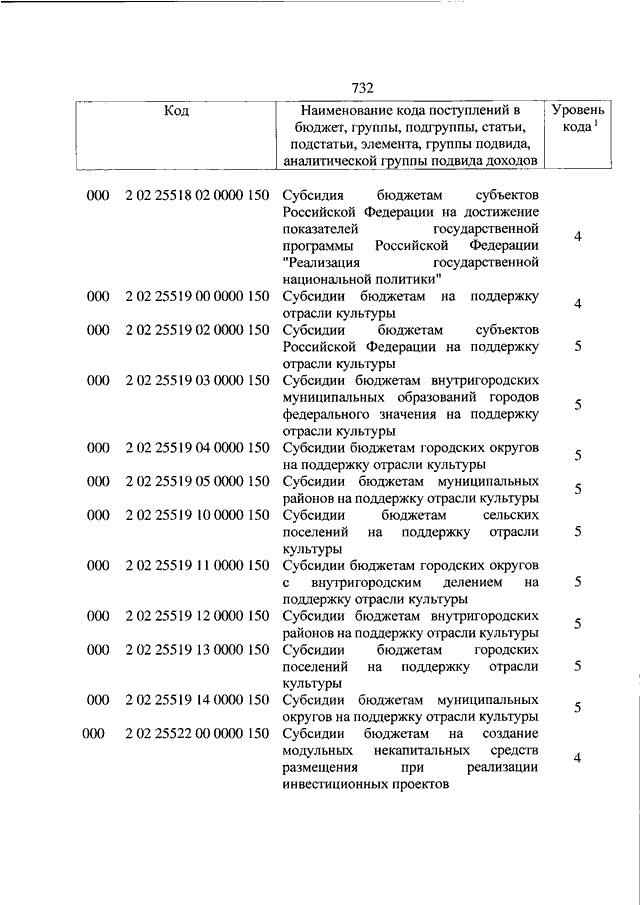 732

| Код | | Наименование кода поступлений в бюджет, группы, подгруппы, статьи, подстатьи, элемента, группы подвида, аналитической группы подвида доходов | Уровень кода $^1$ |
|---|---|---|---|
| 000 | 2 02 25518 02 0000 150 | Субсидия бюджетам субъектов Российской Федерации на достижение показателей государственной программы Российской Федерации "Реализация государственной национальной политики" | 4 |
| 000 | 2 02 25519 00 0000 150 | Субсидии бюджетам на поддержку отрасли культуры | 4 |
| 000 | 2 02 25519 02 0000 150 | Субсидии бюджетам субъектов Российской Федерации на поддержку отрасли культуры | 5 |
| 000 | 2 02 25519 03 0000 150 | Субсидии бюджетам внутригородских муниципальных образований городов федерального значения на поддержку отрасли культуры | 5 |
| 000 | 2 02 25519 04 0000 150 | Субсидии бюджетам городских округов на поддержку отрасли культуры | 5 |
| 000 | 2 02 25519 05 0000 150 | Субсидии бюджетам муниципальных районов на поддержку отрасли культуры | 5 |
| 000 | 2 02 25519 10 0000 150 | Субсидии бюджетам сельских поселений на поддержку отрасли культуры | 5 |
| 000 | 2 02 25519 11 0000 150 | Субсидии бюджетам городских округов с внутригородским делением на поддержку отрасли культуры | 5 |
| 000 | 2 02 25519 12 0000 150 | Субсидии бюджетам внутригородских районов на поддержку отрасли культуры | 5 |
| 000 | 2 02 25519 13 0000 150 | Субсидии бюджетам городских поселений на поддержку отрасли культуры | 5 |
| 000 | 2 02 25519 14 0000 150 | Субсидии бюджетам муниципальных округов на поддержку отрасли культуры | 5 |
| 000 | 2 02 25522 00 0000 150 | Субсидии бюджетам на создание модульных некапитальных средств размещения при реализации инвестиционных проектов | 4 |